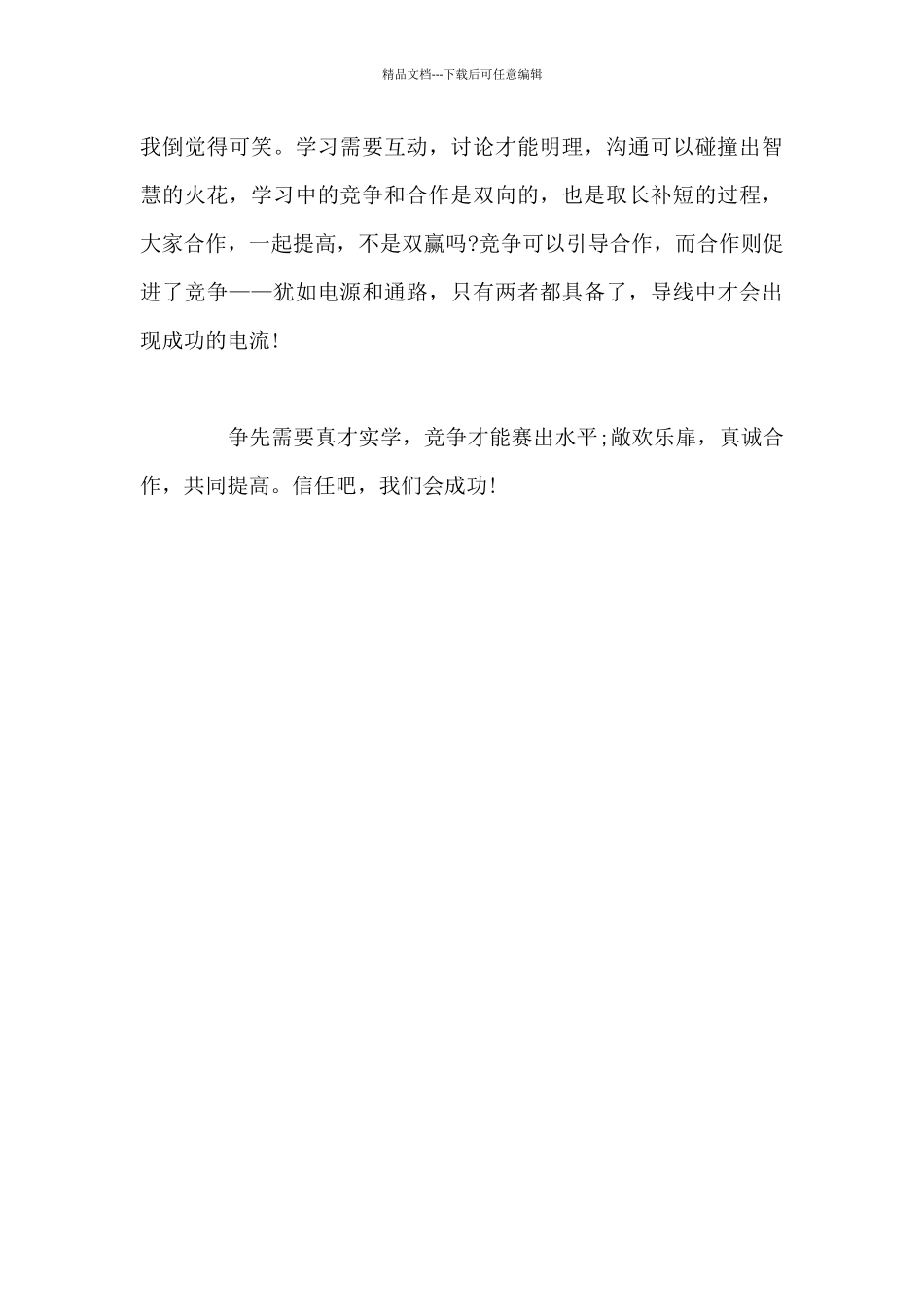 精品文档---下载后可任意编辑

我倒觉得可笑。学习需要互动，讨论才能明理，沟通可以碰撞出智慧的火花，学习中的竞争和合作是双向的，也是取长补短的过程，大家合作，一起提高，不是双赢吗?竞争可以引导合作，而合作则促进了竞争——犹如电源和通路，只有两者都具备了，导线中才会出现成功的电流!

争先需要真才实学，竞争才能赛出水平;敞欢乐扉，真诚合作，共同提高。信任吧，我们会成功!